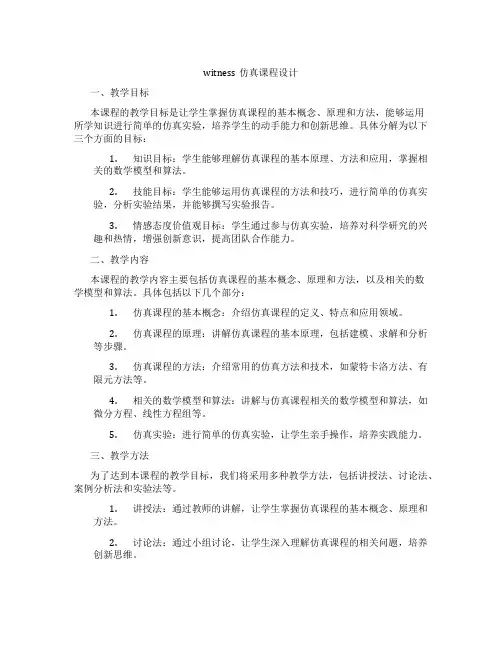 witness 仿真课程设计

一、教学目标

本课程的教学目标是让学生掌握仿真课程的基本概念、原理和方法，能够运用所学知识进行简单的仿真实验，培养学生的动手能力和创新思维。具体分解为以下三个方面的目标：

1. 知识目标：学生能够理解仿真课程的基本原理、方法和应用，掌握相关的数学模型和算法。

2. 技能目标：学生能够运用仿真课程的方法和技巧，进行简单的仿真实验，分析实验结果，并能够撰写实验报告。

3. 情感态度价值观目标：学生通过参与仿真实验，培养对科学研究的兴趣和热情，增强创新意识，提高团队合作能力。

二、教学内容

本课程的教学内容主要包括仿真课程的基本概念、原理和方法，以及相关的数学模型和算法。具体包括以下几个部分：

1. 仿真课程的基本概念：介绍仿真课程的定义、特点和应用领域。

2. 仿真课程的原理：讲解仿真课程的基本原理，包括建模、求解和分析等步骤。

3. 仿真课程的方法：介绍常用的仿真方法和技术，如蒙特卡洛方法、有限元方法等。

4. 相关的数学模型和算法：讲解与仿真课程相关的数学模型和算法，如微分方程、线性方程组等。

5. 仿真实验：进行简单的仿真实验，让学生亲手操作，培养实践能力。

三、教学方法

为了达到本课程的教学目标，我们将采用多种教学方法，包括讲授法、讨论法、案例分析法和实验法等。

1. 讲授法：通过教师的讲解，让学生掌握仿真课程的基本概念、原理和方法。

2. 讨论法：通过小组讨论，让学生深入理解仿真课程的相关问题，培养创新思维。